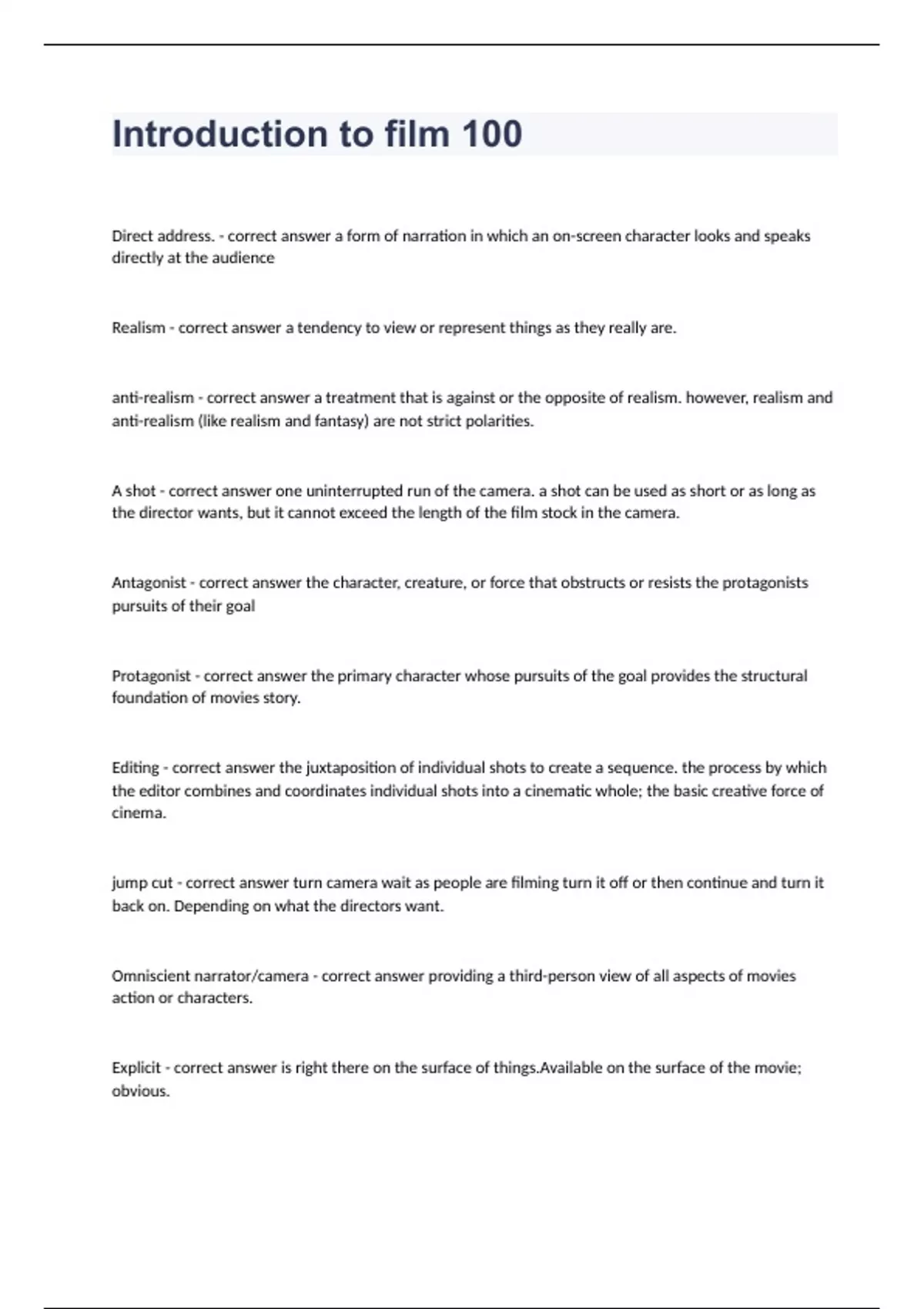 Introduction to film 100

Direct address. - correct answer a form of narration in which an on-screen character looks and speaks directly at the audience

Realism - correct answer a tendency to view or represent things as they really are.

anti-realism - correct answer a treatment that is against or the opposite of realism. however, realism and anti-realism (like realism and fantasy) are not strict polarities.

A shot - correct answer one uninterrupted run of the camera. a shot can be used as short or as long as the director wants, but it cannot exceed the length of the film stock in the camera.

Antagonist - correct answer the character, creature, or force that obstructs or resists the protagonists pursuits of their goal

Protagonist - correct answer the primary character whose pursuits of the goal provides the structural foundation of movies story.

Editing - correct answer the juxtaposition of individual shots to create a sequence. the process by which the editor combines and coordinates individual shots into a cinematic whole; the basic creative force of cinema.

jump cut - correct answer turn camera wait as people are filming turn it off or then continue and turn it back on. Depending on what the directors want.

Omniscient narrator/camera - correct answer providing a third-person view of all aspects of movies action or characters.

Explicit - correct answer is right there on the surface of things.Available on the surface of the movie; obvious.